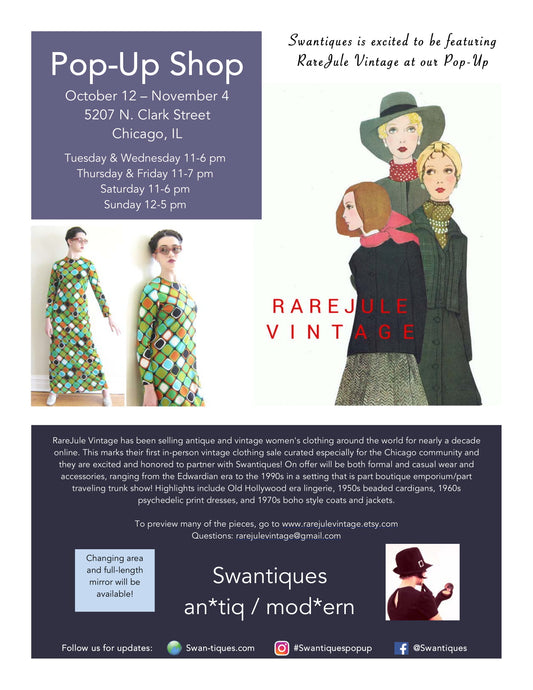 Pop-Up Shop
October 12 – November 4
5207 N. Clark Street
Chicago, IL

Tuesday & Wednesday 11-6 pm
Thursday & Friday 11-7 pm
Saturday 11-6 pm
Sunday 12-5 pm

Swantiques is excited to be featuring RareJule Vintage at our Pop-Up

RAREJULE
VINTAGE

RareJule Vintage has been selling antique and vintage women's clothing around the world for nearly a decade online. This marks their first in-person vintage clothing sale curated especially for the Chicago community and they are excited and honored to partner with Swantiques! On offer will be both formal and casual wear and accessories, ranging from the Edwardian era to the 1990s in a setting that is part boutique emporium/part traveling trunk show! Highlights include Old Hollywood era lingerie, 1950s beaded cardigans, 1960s psychedelic print dresses, and 1970s boho style coats and jackets.

To preview many of the pieces, go to www.rarejulevintage.etsy.com
Questions: rarejulevintage@gmail.com

Changing area and full-length mirror will be available!

Swantiques
an*tiq / mod*ern

Follow us for updates: Swan-tiques.com #Swantiquespopup @Swantiques